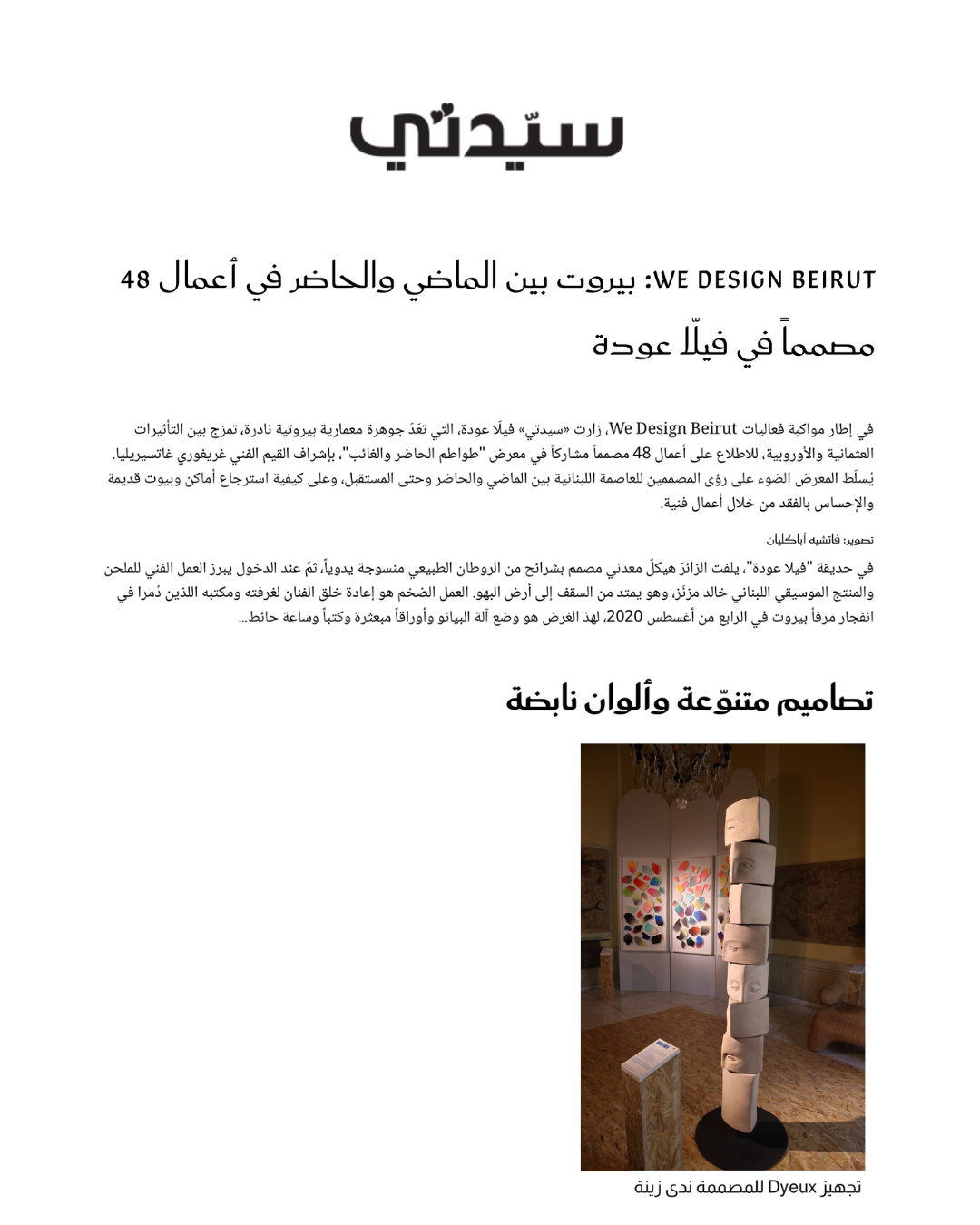 سيّدتي

WE DESIGN BEIRUT: بيروت بين الماضي والحاضر في أعمال 48 مصمماً في فيلّا عودة

في إطار مواكبة فعاليات We Design Beirut، زارت «سيدتي» فيلّا عودة، التي تعَدّ جوهرة معمارية بيروتية نادرة، تمزج بين التأثيرات العثمانية والأوروبية، للاطلاع على أعمال 48 مصمماً مشاركاً في معرض "طواطم الحاضر والغائب"، بإشراف القيم الفني غريغوري غاتسيريليا. يُسلّط المعرض الضوء على رؤى المصممين للعاصمة اللبنانية بين الماضي والحاضر وحتى المستقبل، وعلى كيفية استرجاع أماكن وبيوت قديمة والإحساس بالفقد من خلال أعمال فنية.

تصوير: فاتشيه أباكليان

في حديقة "فيلا عودة"، يلفت الزائرَ هيكلٌ معدني مصمم بشرائح من الروطان الطبيعي منسوجة يدوياً، ثمّ عند الدخول يبرز العمل الفني للملحن والمنتج الموسيقي اللبناني خالد مزنّر، وهو يمتد من السقف إلى أرض البهو. العمل الضخم هو إعادة خلق الفنان لغرفته ومكتبه اللذين دُمرا في انفجار مرفأ بيروت في الرابع من أغسطس 2020، لهذ الغرض هو وضع آلة البيانو وأوراقاً مبعثرة وكتباً وساعة حائط...

تصاميم متنوّعة وألوان نابضة

تجهيز Dyeux للمصممة ندى زينة